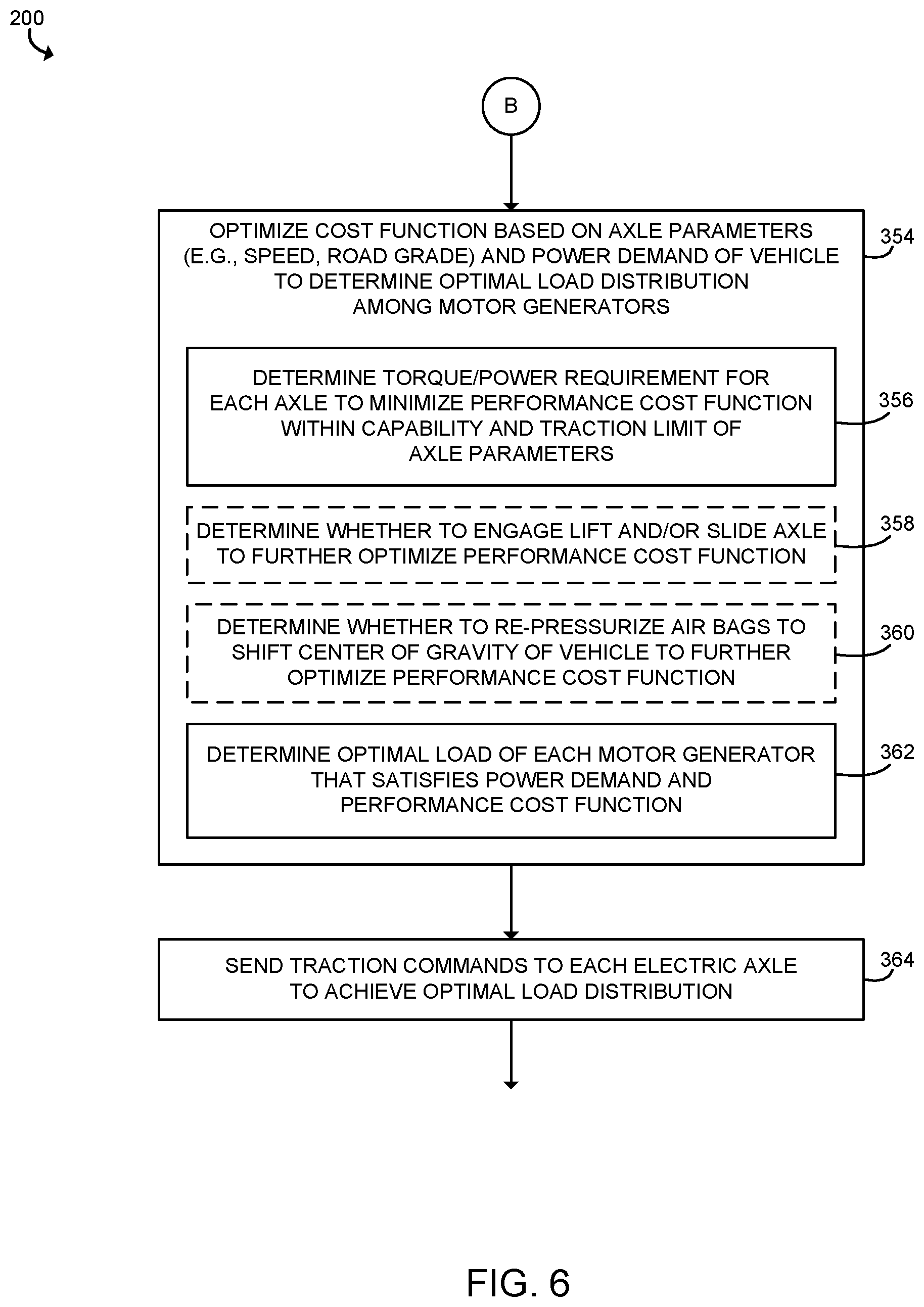 200

B

OPTIMIZE COST FUNCTION BASED ON AXLE PARAMETERS (E.G., SPEED, ROAD GRADE) AND POWER DEMAND OF VEHICLE TO DETERMINE OPTIMAL LOAD DISTRIBUTION AMONG MOTOR GENERATORS

354

DETERMINE TORQUE/POWER REQUIREMENT FOR EACH AXLE TO MINIMIZE PERFORMANCE COST FUNCTION WITHIN CAPABILITY AND TRACTION LIMIT OF AXLE PARAMETERS

356

DETERMINE WHETHER TO ENGAGE LIFT AND/OR SLIDE AXLE TO FURTHER OPTIMIZE PERFORMANCE COST FUNCTION

358

DETERMINE WHETHER TO RE-PRESSURIZE AIR BAGS TO SHIFT CENTER OF GRAVITY OF VEHICLE TO FURTHER OPTIMIZE PERFORMANCE COST FUNCTION

360

DETERMINE OPTIMAL LOAD OF EACH MOTOR GENERATOR THAT SATISFIES POWER DEMAND AND PERFORMANCE COST FUNCTION

362

SEND TRACTION COMMANDS TO EACH ELECTRIC AXLE TO ACHIEVE OPTIMAL LOAD DISTRIBUTION

364

FIG. 6